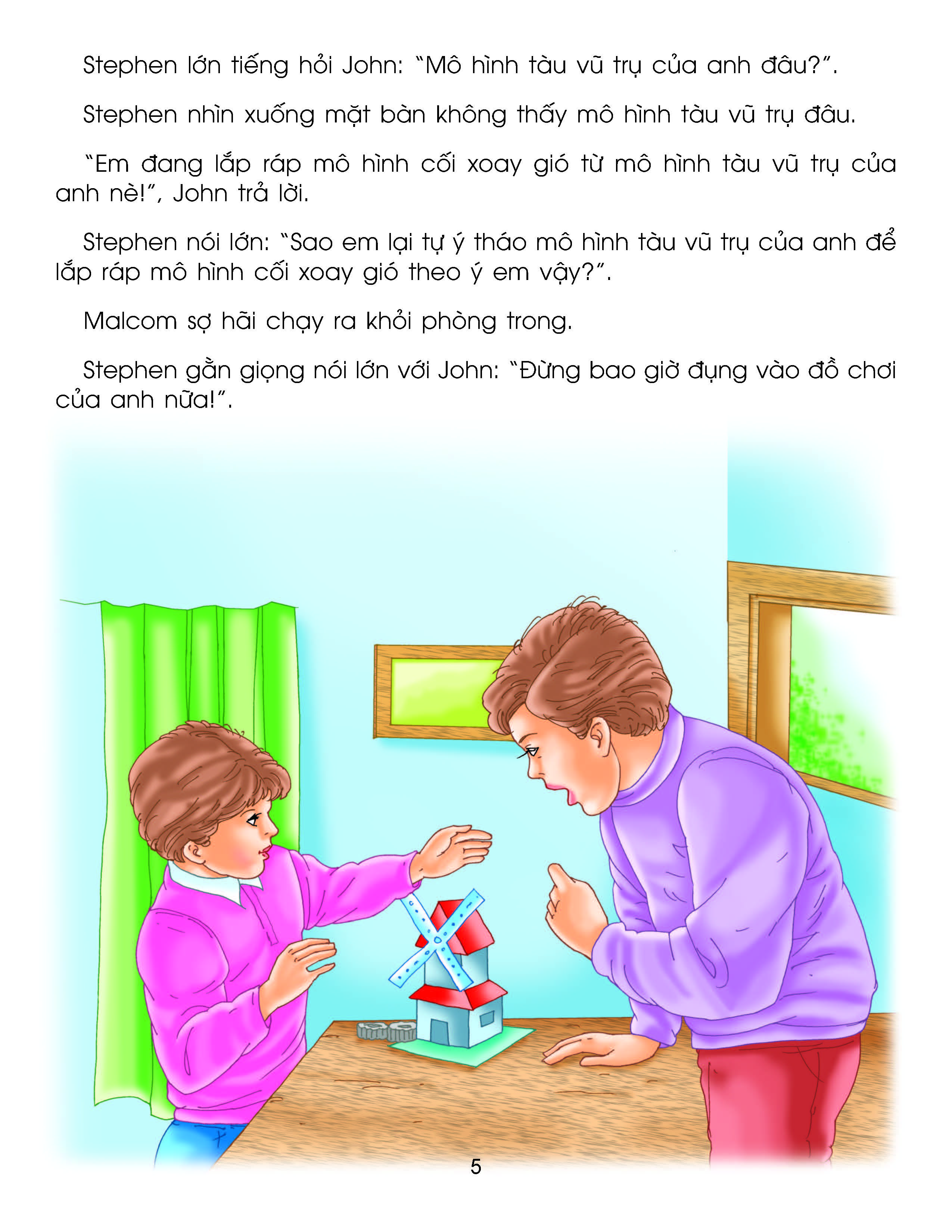 Stephen lớn tiếng hỏi John: "Mô hình tàu vũ trụ của anh đâu?".

Stephen nhìn xuống mặt bàn không thấy mô hình tàu vũ trụ đâu.

"Em đang lắp ráp mô hình cối xoay gió từ mô hình tàu vũ trụ của anh nè!", John trả lời.

Stephen nói lớn: "Sao em lại tự ý tháo mô hình tàu vũ trụ của anh để lắp ráp mô hình cối xoay gió theo ý em vậy?".

Malcom sợ hãi chạy ra khỏi phòng trong.

Stephen gằn giọng nói lớn với John: "Đừng bao giờ đụng vào đồ chơi của anh nữa!".

5